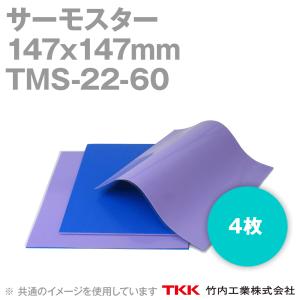 サーモスター
147x147mm
TMS-22-60

4枚

※ 共通のイメージを使用しています TKK 竹内工業株式会社